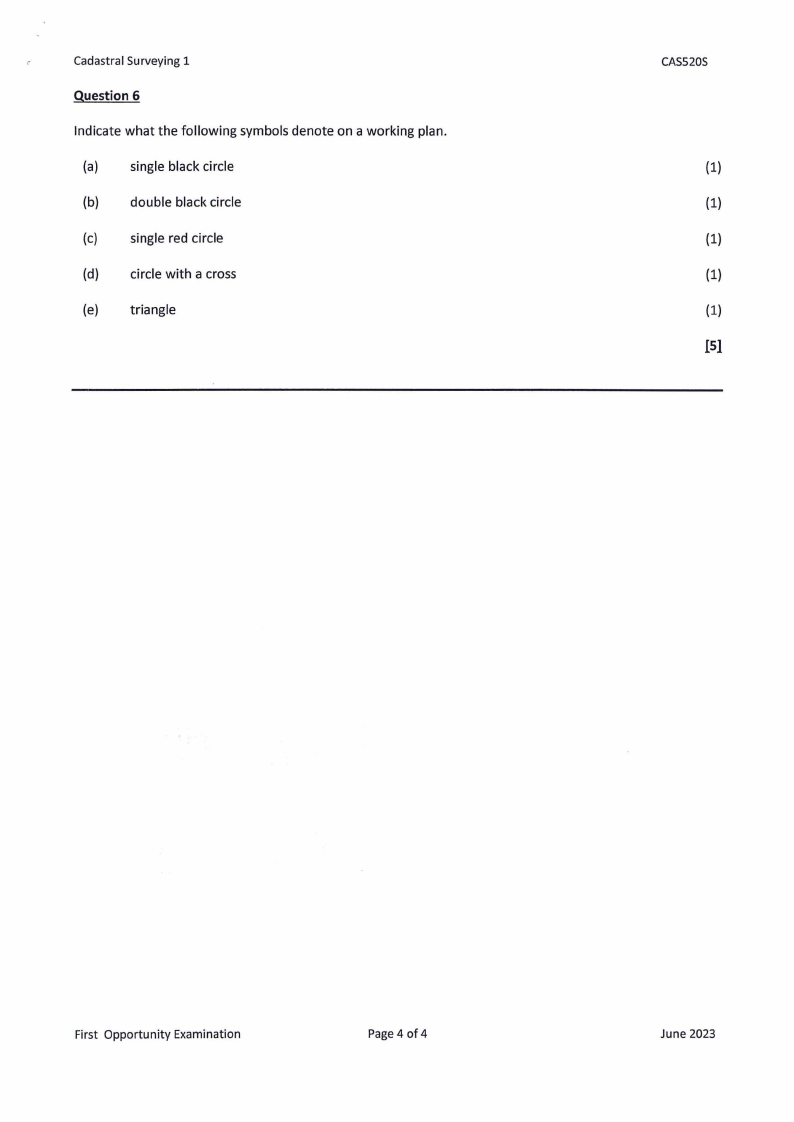 Cadastral Surveying 1 CAS520S

Question 6

Indicate what the following symbols denote on a working plan.

(a) single black circle (1)

(b) double black circle (1)

(c) single red circle (1)

(d) circle with a cross (1)

(e) triangle (1)

[5]

First Opportunity Examination Page 4 of 4 June 2023